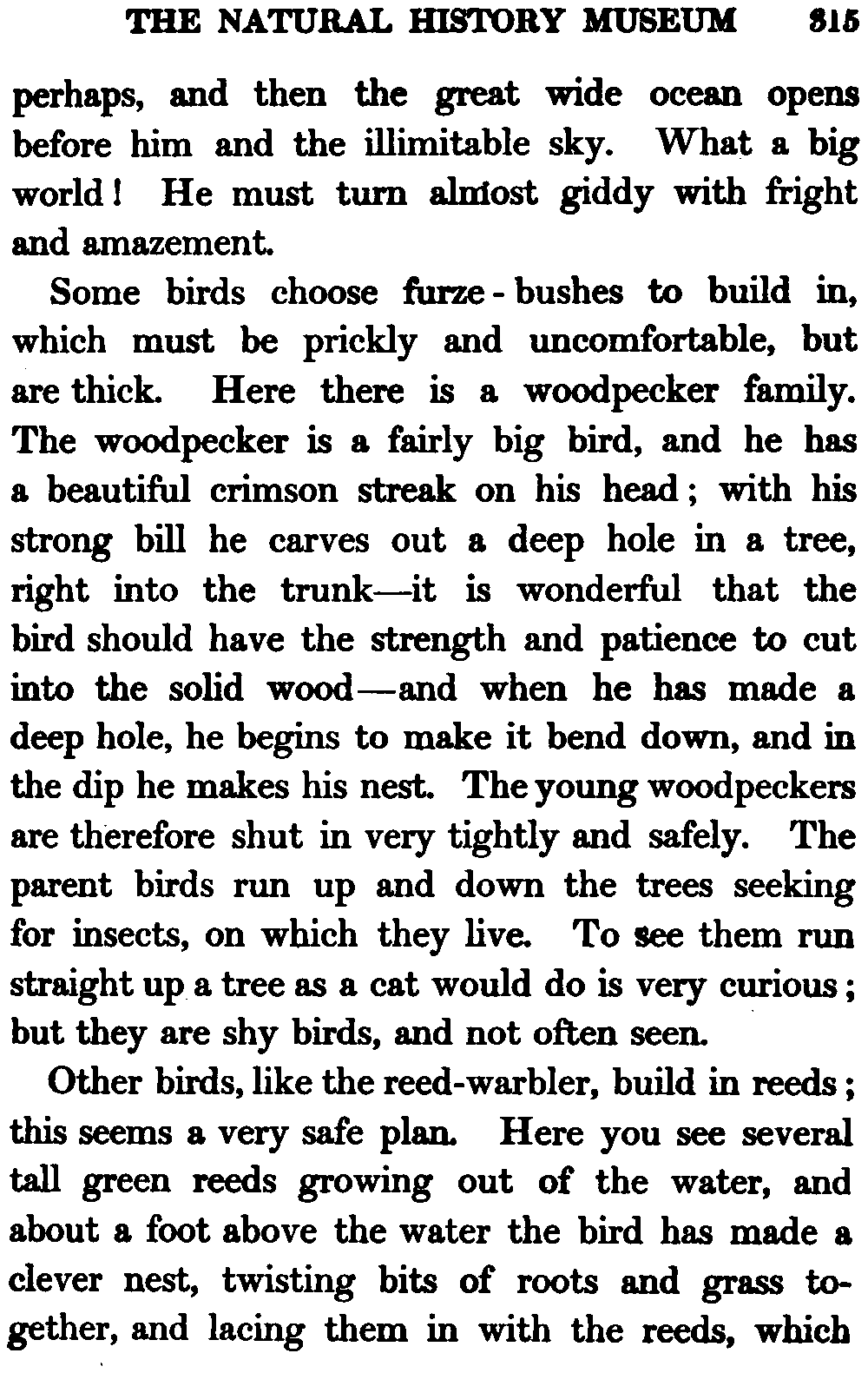 THE NATURAL HISTORY MUSEUM 315

perhaps, and then the great wide ocean opens before him and the illimitable sky. What a big world! He must turn almost giddy with fright and amazement.

Some birds choose furze-bushes to build in, which must be prickly and uncomfortable, but are thick. Here there is a woodpecker family. The woodpecker is a fairly big bird, and he has a beautiful crimson streak on his head; with his strong bill he carves out a deep hole in a tree, right into the trunk—it is wonderful that the bird should have the strength and patience to cut into the solid wood—and when he has made a deep hole, he begins to make it bend down, and in the dip he makes his nest. The young woodpeckers are therefore shut in very tightly and safely. The parent birds run up and down the trees seeking for insects, on which they live. To see them run straight up a tree as a cat would do is very curious; but they are shy birds, and not often seen.

Other birds, like the reed-warbler, build in reeds; this seems a very safe plan. Here you see several tall green reeds growing out of the water, and about a foot above the water the bird has made a clever nest, twisting bits of roots and grass together, and lacing them in with the reeds, which